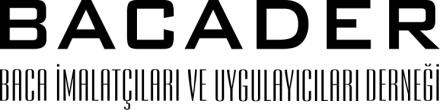 BACADER

BACA İMALATÇILARI VE UYGULAYICILARI DERNEĞİ